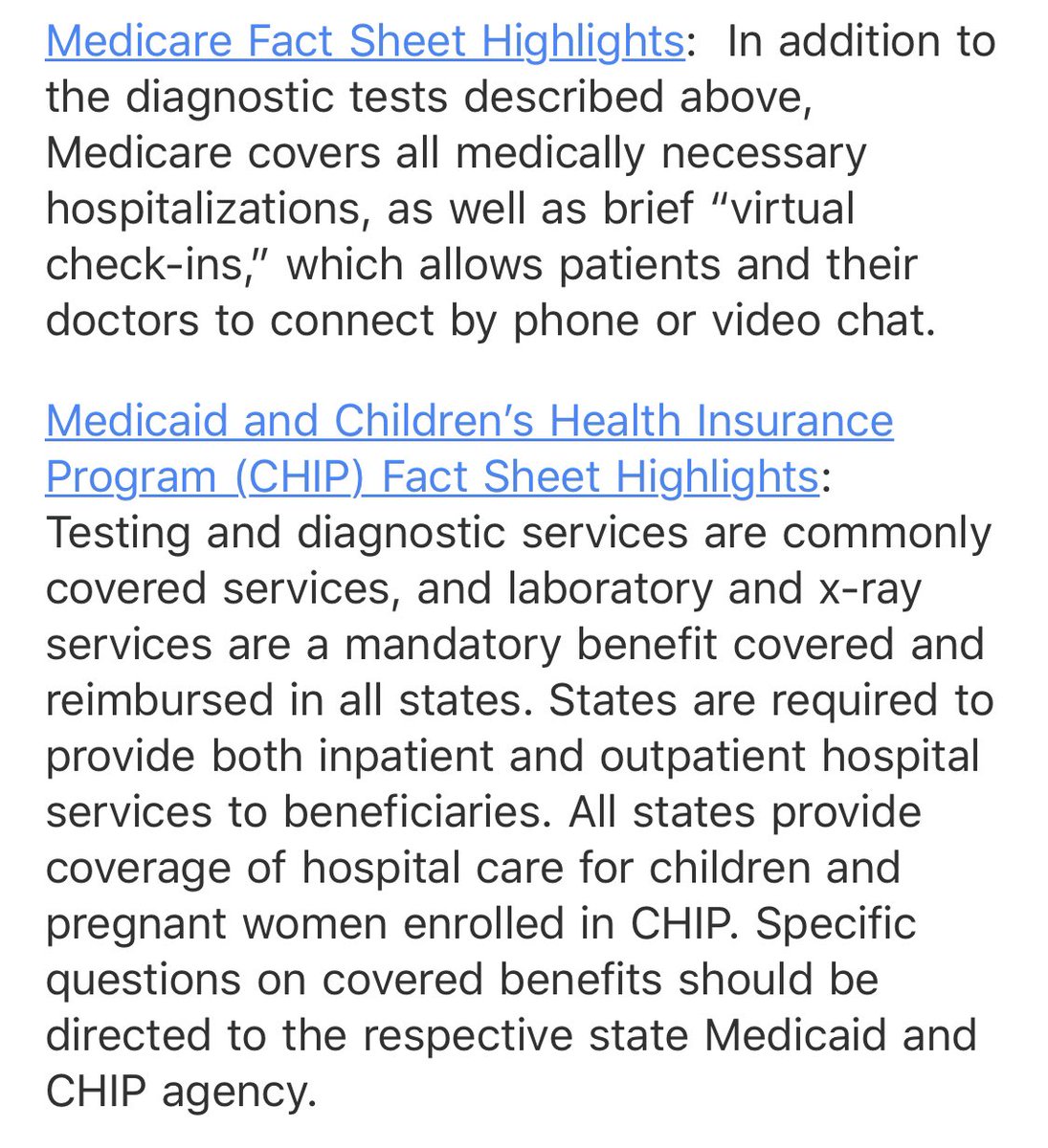 Medicare Fact Sheet Highlights: In addition to the diagnostic tests described above, Medicare covers all medically necessary hospitalizations, as well as brief “virtual check-ins,” which allows patients and their doctors to connect by phone or video chat.

Medicaid and Children’s Health Insurance Program (CHIP) Fact Sheet Highlights: Testing and diagnostic services are commonly covered services, and laboratory and x-ray services are a mandatory benefit covered and reimbursed in all states. States are required to provide both inpatient and outpatient hospital services to beneficiaries. All states provide coverage of hospital care for children and pregnant women enrolled in CHIP. Specific questions on covered benefits should be directed to the respective state Medicaid and CHIP agency.